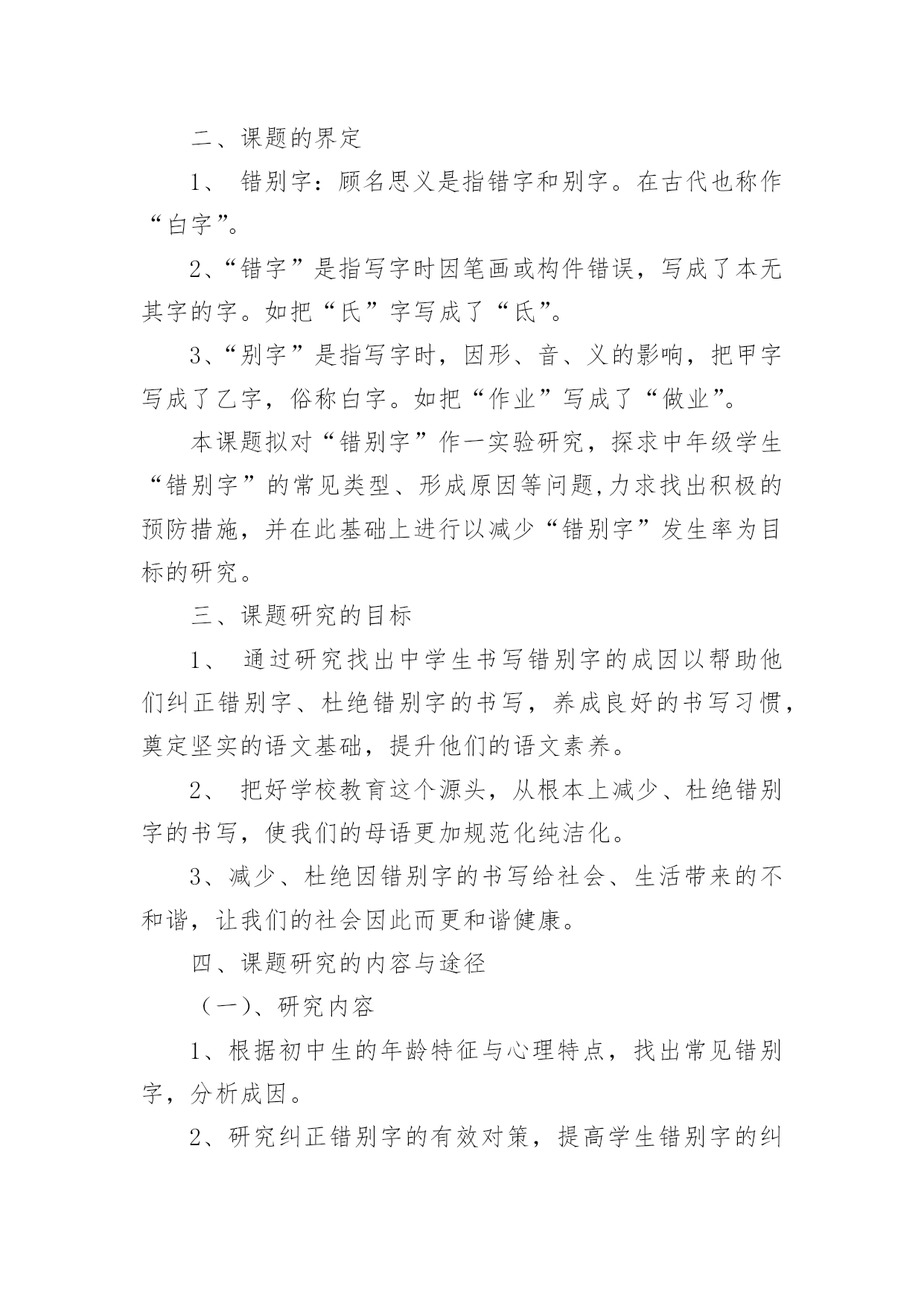 二、课题的界定

1、 错别字：顾名思义是指错字和别字。在古代也称作“白字”。

2、“错字”是指写字时因笔画或构件错误，写成了本无其字的字。如把“氏”字写成了“氐”。

3、“别字”是指写字时，因形、音、义的影响，把甲字写成了乙字，俗称白字。如把“作业”写成了“做业”。

本课题拟对“错别字”作一实验研究，探求中年级学生“错别字”的常见类型、形成原因等问题,力求找出积极的预防措施，并在此基础上进行以减少“错别字”发生率为目标的研究。

三、课题研究的目标

1、 通过研究找出中学生书写错别字的成因以帮助他们纠正错别字、杜绝错别字的书写，养成良好的书写习惯，奠定坚实的语文基础，提升他们的语文素养。

2、 把好学校教育这个源头，从根本上减少、杜绝错别字的书写，使我们的母语更加规范化纯洁化。

3、减少、杜绝因错别字的书写给社会、生活带来的不和谐，让我们的社会因此而更和谐健康。

四、课题研究的内容与途径

（一）、研究内容

1、根据初中生的年龄特征与心理特点，找出常见错别字，分析成因。

2、研究纠正错别字的有效对策，提高学生错别字的纠